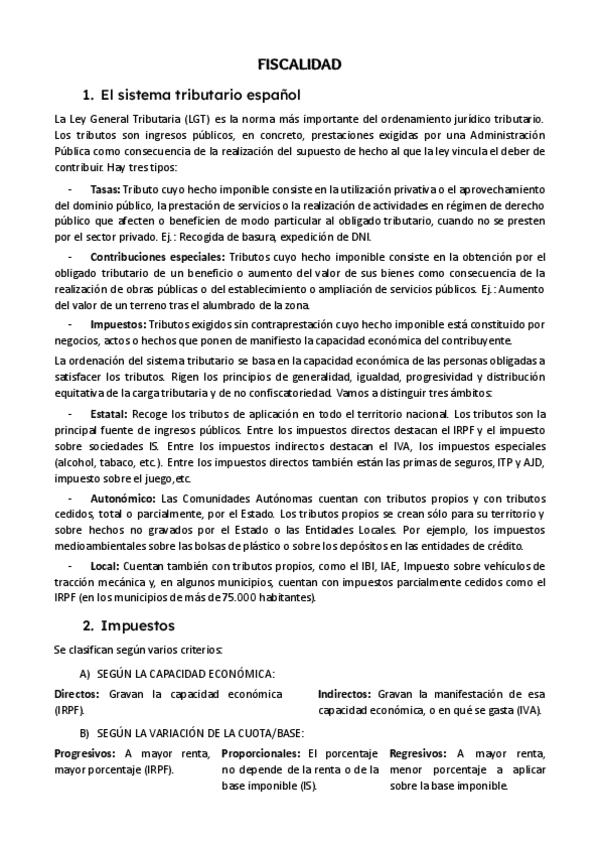 FISCALIDAD

1. El sistema tributario español

La Ley General Tributaria (LGT) es la norma más importante del ordenamiento jurídico tributario. Los tributos son ingresos públicos, en concreto, prestaciones exigidas por una Administración Pública como consecuencia de la realización del supuesto de hecho al que la ley vincula el deber de contribuir. Hay tres tipos:

- Tasas: Tributo cuyo hecho imponible consiste en la utilización privativa o el aprovechamiento del dominio público, la prestación de servicios o la realización de actividades en régimen de derecho público que afecten o beneficien de modo particular al obligado tributario, cuando no se presten por el sector privado. Ej.: Recogida de basura, expedición de DNI.

- Contribuciones especiales: Tributos cuyo hecho imponible consiste en la obtención por el obligado tributario de un beneficio o aumento del valor de sus bienes como consecuencia de la realización de obras públicas o del establecimiento o ampliación de servicios públicos. Ej.: Aumento del valor de un terreno tras el alumbrado de la zona.

- Impuestos: Tributos exigidos sin contraprestación cuyo hecho imponible está constituido por negocios, actos o hechos que ponen de manifiesto la capacidad económica del contribuyente.

La ordenación del sistema tributario se basa en la capacidad económica de las personas obligadas a satisfacer los tributos. Rigen los principios de generalidad, igualdad, progresividad y distribución equitativa de la carga tributaria y de no confiscatoriedad. Vamos a distinguir tres ámbitos:

- Estatal: Recoge los tributos de aplicación en todo el territorio nacional. Los tributos son la principal fuente de ingresos públicos. Entre los impuestos directos destacan el IRPF y el impuesto sobre sociedades IS. Entre los impuestos indirectos destacan el IVA, los impuestos especiales (alcohol, tabaco, etc.). Entre los impuestos directos también están las primas de seguros, ITP y AJD, impuesto sobre el juego, etc.

- Autonómico: Las Comunidades Autónomas cuentan con tributos propios y con tributos cedidos, total o parcialmente, por el Estado. Los tributos propios se crean sólo para su territorio y sobre hechos no gravados por el Estado o las Entidades Locales. Por ejemplo, los impuestos medioambientales sobre las bolsas de plástico o sobre los depósitos en las entidades de crédito.

- Local: Cuentan también con tributos propios, como el IBI, IAE, Impuesto sobre vehículos de tracción mecánica y, en algunos municipios, cuentan con impuestos parcialmente cedidos como el IRPF (en los municipios de más de 75.000 habitantes).

2. Impuestos

Se clasifican según varios criterios:

A) SEGÚN LA CAPACIDAD ECONÓMICA:

Directos: Gravan la capacidad económica (IRPF).

Indirectos: Gravan la manifestación de esa capacidad económica, o en qué se gasta (IVA).

B) SEGÚN LA VARIACIÓN DE LA CUOTA/BASE:

Progresivos: A mayor renta, mayor porcentaje (IRPF).

Proporcionales: El porcentaje no depende de la renta o de la base imponible (IS).

Regresivos: A mayor renta, menor porcentaje a aplicar sobre la base imponible.